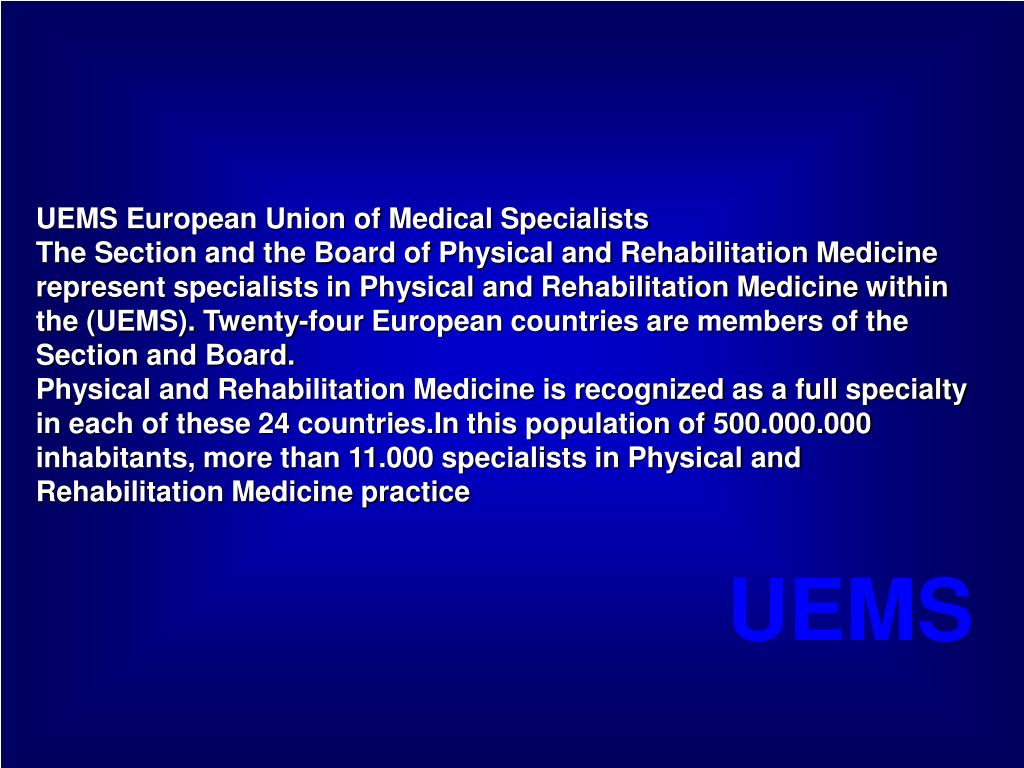 UEMS European Union of Medical Specialists

The Section and the Board of Physical and Rehabilitation Medicine represent specialists in Physical and Rehabilitation Medicine within the (UEMS). Twenty-four European countries are members of the Section and Board.

Physical and Rehabilitation Medicine is recognized as a full specialty in each of these 24 countries.In this population of 500.000.000 inhabitants, more than 11.000 specialists in Physical and Rehabilitation Medicine practice

UEMS